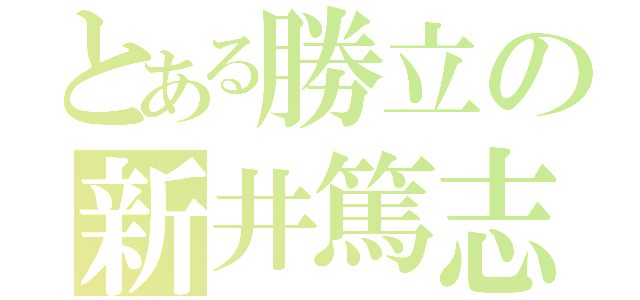 とある勝立の
新井篤志